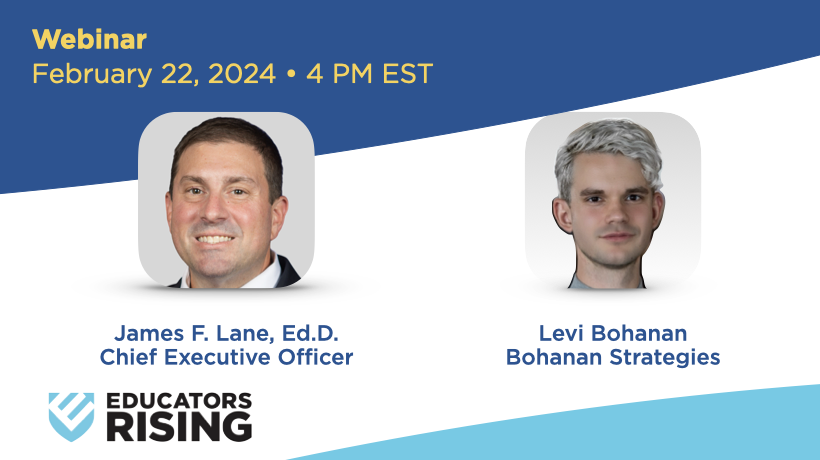 Webinar
February 22, 2024 • 4 PM EST

James F. Lane, Ed.D.
Chief Executive Officer

Levi Bohanan
Bohanan Strategies

EDUCATORS
RISING